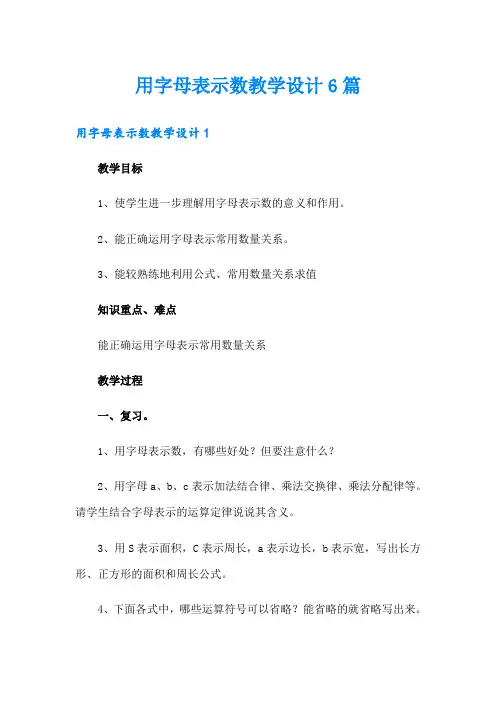 用字母表示数教学设计6篇

用字母表示数教学设计1

教学目标

1、使学生进一步理解用字母表示数的意义和作用。

2、能正确运用字母表示常用数量关系。

3、能较熟练地利用公式、常用数量关系求值

知识重点、难点

能正确运用字母表示常用数量关系

教学过程

一、复习。

1、用字母表示数，有哪些好处？但要注意什么？

2、用字母a、b、c表示加法结合律、乘法交换律、乘法分配律等。请学生结合字母表示的运算定律说说其含义。

3、用S表示面积，C表示周长，a表示边长，b表示宽，写出长方形、正方形的面积和周长公式。

4、下面各式中，哪些运算符号可以省略？能省略的就省略写出来。